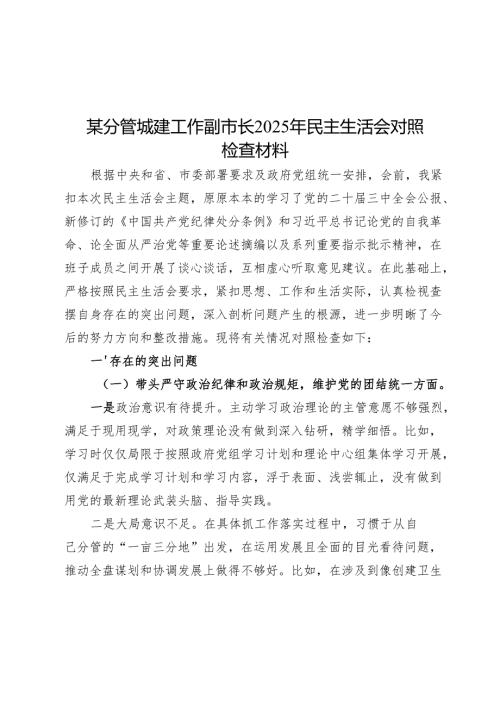 某分管城建工作副市长2025年民主生活会对照检查材料

根据中央和省、市委部署要求及政府党组统一安排，会前，我紧扣本次民主生活会主题，原原本本的学习了党的二十届三中全会公报、新修订的《中国共产党纪律处分条例》和习近平总书记论党的自我革命、论全面从严治党等重要论述摘编以及系列重要指示批示精神，在班子成员之间开展了谈心谈话，互相虚心听取意见建议。在此基础上，严格按照民主生活会要求，紧扣思想、工作和生活实际，认真检视查摆自身存在的突出问题，深入剖析问题产生的根源，进一步明晰了今后的努力方向和整改措施。现将有关情况对照检查如下：

一'存在的突出问题

（一）带头严守政治纪律和政治规矩，维护党的团结统一方面。

一是政治意识有待提升。主动学习政治理论的主管意愿不够强烈，满足于现用现学，对政策理论没有做到深入钻研，精学细悟。比如，学习时仅仅局限于按照政府党组学习计划和理论中心组集体学习开展，仅满足于完成学习计划和学习内容，浮于表面、浅尝辄止，没有做到用党的最新理论武装头脑、指导实践。

二是大局意识不足。在具体抓工作落实过程中，习惯于从自己分管的“一亩三分地”出发，在运用发展且全面的目光看待问题，推动全盘谋划和协调发展上做得不够好。比如，在涉及到像创建卫生